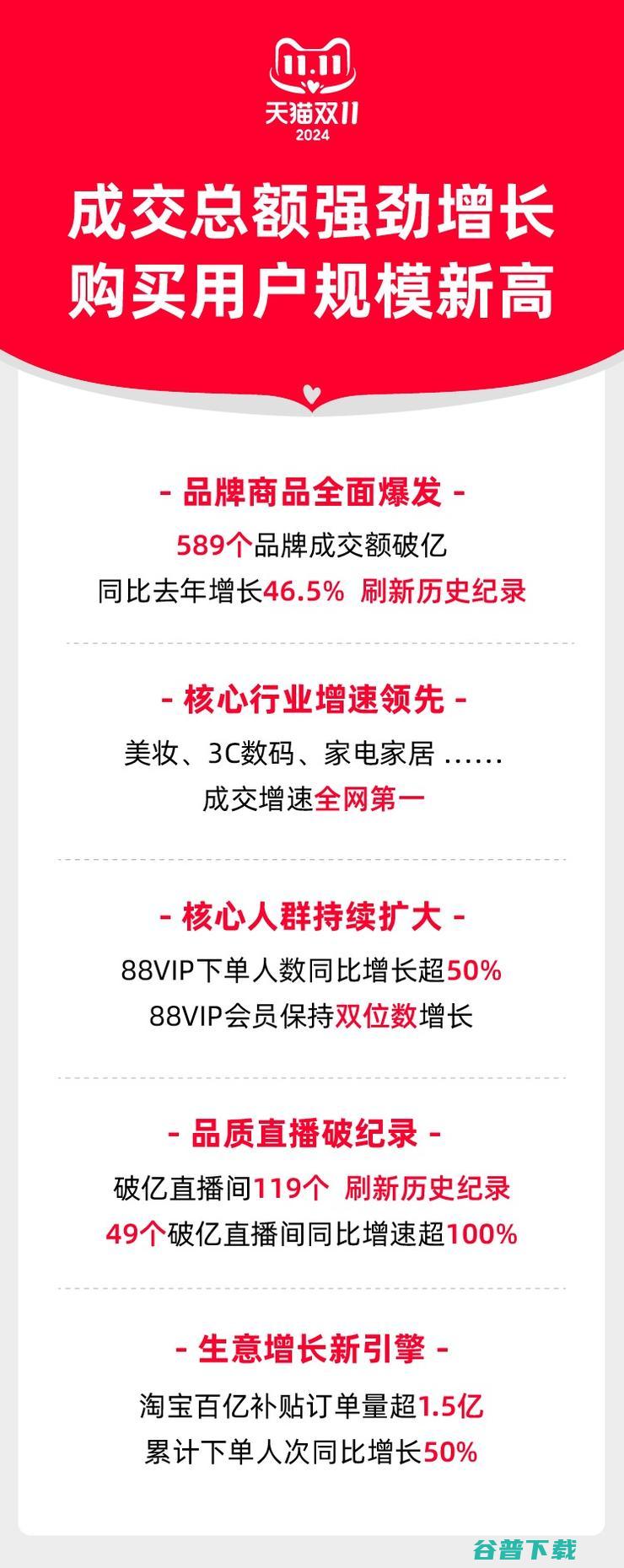 11.11
天猫双11
2024

成交总额强劲增长
购买用户规模新高

- 品牌商品全面爆发 -
589个品牌成交额破亿
同比去年增长46.5% 刷新历史纪录

- 核心行业增速领先 -
美妆、3C数码、家电家居 ……
成交增速全网第一

- 核心人群持续扩大 -
88VIP下单人数同比增长超50%
88VIP会员保持双位数增长

- 品质直播破纪录 -
破亿直播间119个 刷新历史纪录
49个破亿直播间同比增速超100%

- 生意增长新引擎 -
淘宝百亿补贴订单量超1.5亿
累计下单人次同比增长50%

谷普下载